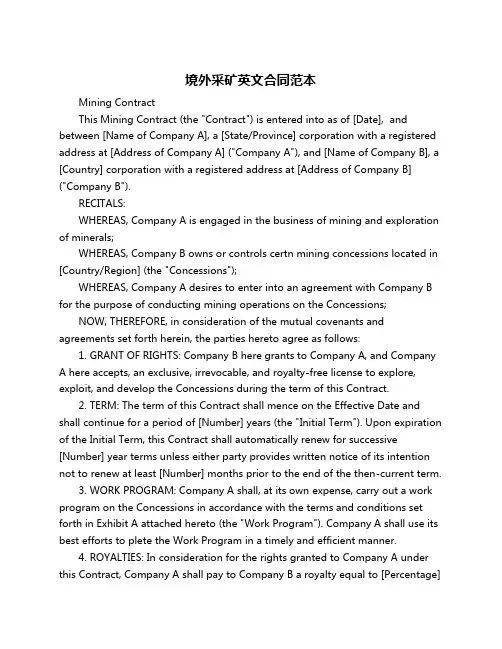 境外采矿英文合同范本

Mining Contract

This Mining Contract (the "Contract") is entered into as of [Date], and between [Name of Company A], a [State/Province] corporation with a registered address at [Address of Company A] ("Company A"), and [Name of Company B], a [Country] corporation with a registered address at [Address of Company B] ("Company B").

RECITALS:

WHEREAS, Company A is engaged in the business of mining and exploration of minerals;

WHEREAS, Company B owns or controls certn mining concessions located in [Country/Region] (the "Concessions");

WHEREAS, Company A desires to enter into an agreement with Company B for the purpose of conducting mining operations on the Concessions;

NOW, THEREFORE, in consideration of the mutual covenants and agreements set forth herein, the parties hereto agree as follows:

1. GRANT OF RIGHTS: Company B here grants to Company A, and Company A here accepts, an exclusive, irrevocable, and royalty-free license to explore, exploit, and develop the Concessions during the term of this Contract.

2. TERM: The term of this Contract shall mence on the Effective Date and shall continue for a period of [Number] years (the "Initial Term"). Upon expiration of the Initial Term, this Contract shall automatically renew for successive [Number] year terms unless either party provides written notice of its intention not to renew at least [Number] months prior to the end of the then-current term.

3. WORK PROGRAM: Company A shall, at its own expense, carry out a work program on the Concessions in accordance with the terms and conditions set forth in Exhibit A attached hereto (the "Work Program"). Company A shall use its best efforts to plete the Work Program in a timely and efficient manner.

4. ROYALTIES: In consideration for the rights granted to Company A under this Contract, Company A shall pay to Company B a royalty equal to [Percentage]